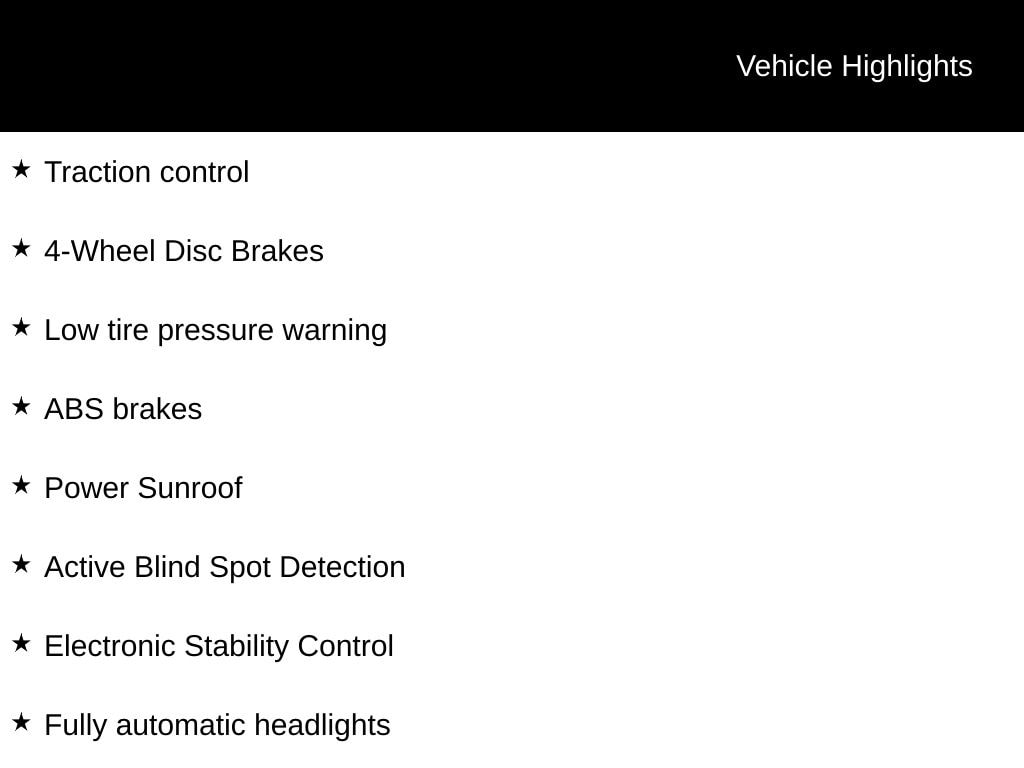 Vehicle Highlights

★ Traction control

★ 4-Wheel Disc Brakes

★ Low tire pressure warning

★ ABS brakes

★ Power Sunroof

★ Active Blind Spot Detection

★ Electronic Stability Control

★ Fully automatic headlights